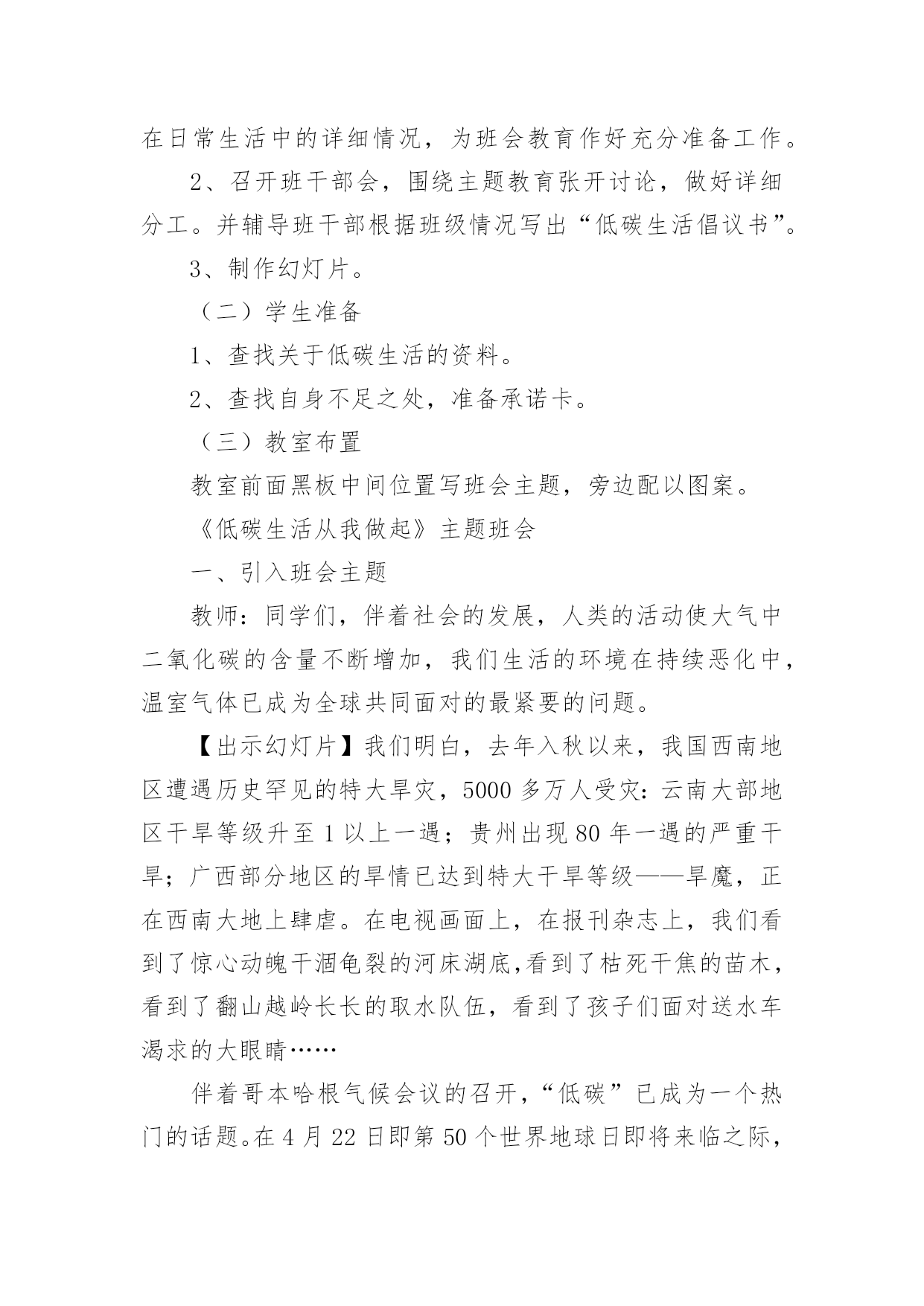 在日常生活中的详细情况，为班会教育作好充分准备工作。

2、召开班干部会，围绕主题教育张开讨论，做好详细分工。并辅导班干部根据班级情况写出“低碳生活倡议书”。

3、制作幻灯片。

（二）学生准备

1、查找关于低碳生活的资料。

2、查找自身不足之处，准备承诺卡。

（三）教室布置

教室前面黑板中间位置写班会主题，旁边配以图案。

《低碳生活从我做起》主题班会

一、引入班会主题

教师：同学们，伴着社会的发展，人类的活动使大气中二氧化碳的含量不断增加，我们生活的环境在持续恶化中，温室气体已成为全球共同面对的最紧要的问题。

【出示幻灯片】我们明白，去年入秋以来，我国西南地区遭遇历史罕见的特大旱灾，5000多万人受灾：云南大部地区干旱等级升至1以上一遇；贵州出现80年一遇的严重干旱；广西部分地区的旱情已达到特大干旱等级——旱魔，正在西南大地上肆虐。在电视画面上，在报刊杂志上，我们看到了惊心动魄干涸龟裂的河床湖底,看到了枯死干焦的苗木，看到了翻山越岭长长的取水队伍，看到了孩子们面对送水车渴求的大眼睛……

伴着哥本哈根气候会议的召开，“低碳”已成为一个热门的话题。在4月22日即第50个世界地球日即将来临之际，